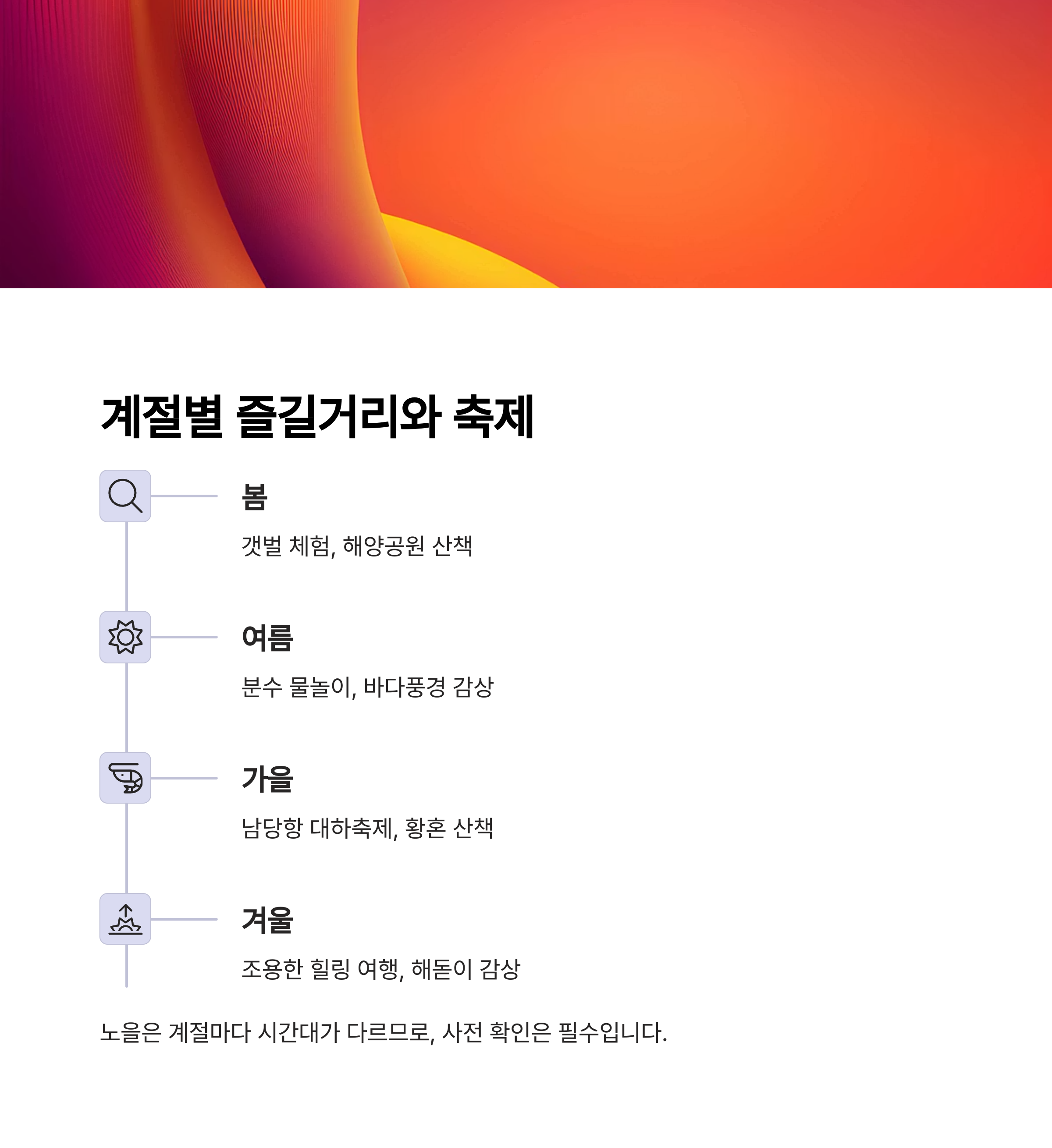 계절별 즐길거리와 축제

봄

갯벌 체험, 해양공원 산책

여름

분수 물놀이, 바다풍경 감상

가을

남당항 대하축제, 황혼 산책

겨울

조용한 힐링 여행, 해돋이 감상

노을은 계절마다 시간대가 다르므로, 사전 확인은 필수입니다.